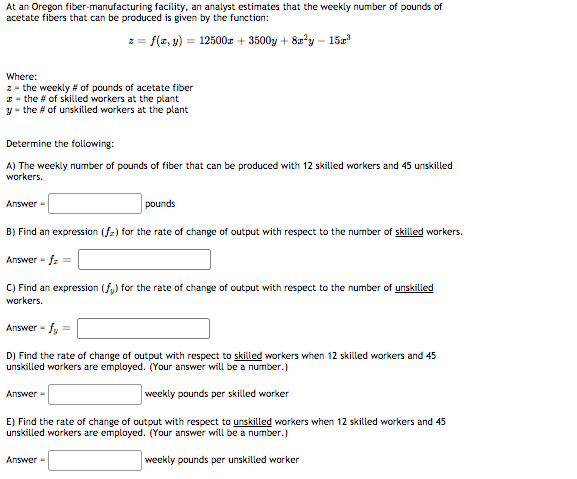 At an Oregon fiber-manufacturing facility, an analyst estimates that the weekly number of pounds of acetate fibers that can be produced is given by the function:

$z = f(x, y) = 12500x + 3500y + 8x^2y - 15x^3$

Where:
$z$ = the weekly # of pounds of acetate fiber
$x$ = the # of skilled workers at the plant
$y$ = the # of unskilled workers at the plant

Determine the following:

A) The weekly number of pounds of fiber that can be produced with 12 skilled workers and 45 unskilled workers.

Answer = pounds

B) Find an expression ($f_x$) for the rate of change of output with respect to the number of skilled workers.

Answer = $f_x =$

C) Find an expression ($f_y$) for the rate of change of output with respect to the number of unskilled workers.

Answer = $f_y =$

D) Find the rate of change of output with respect to skilled workers when 12 skilled workers and 45 unskilled workers are employed. (Your answer will be a number.)

Answer = weekly pounds per skilled worker

E) Find the rate of change of output with respect to unskilled workers when 12 skilled workers and 45 unskilled workers are employed. (Your answer will be a number.)

Answer = weekly pounds per unskilled worker